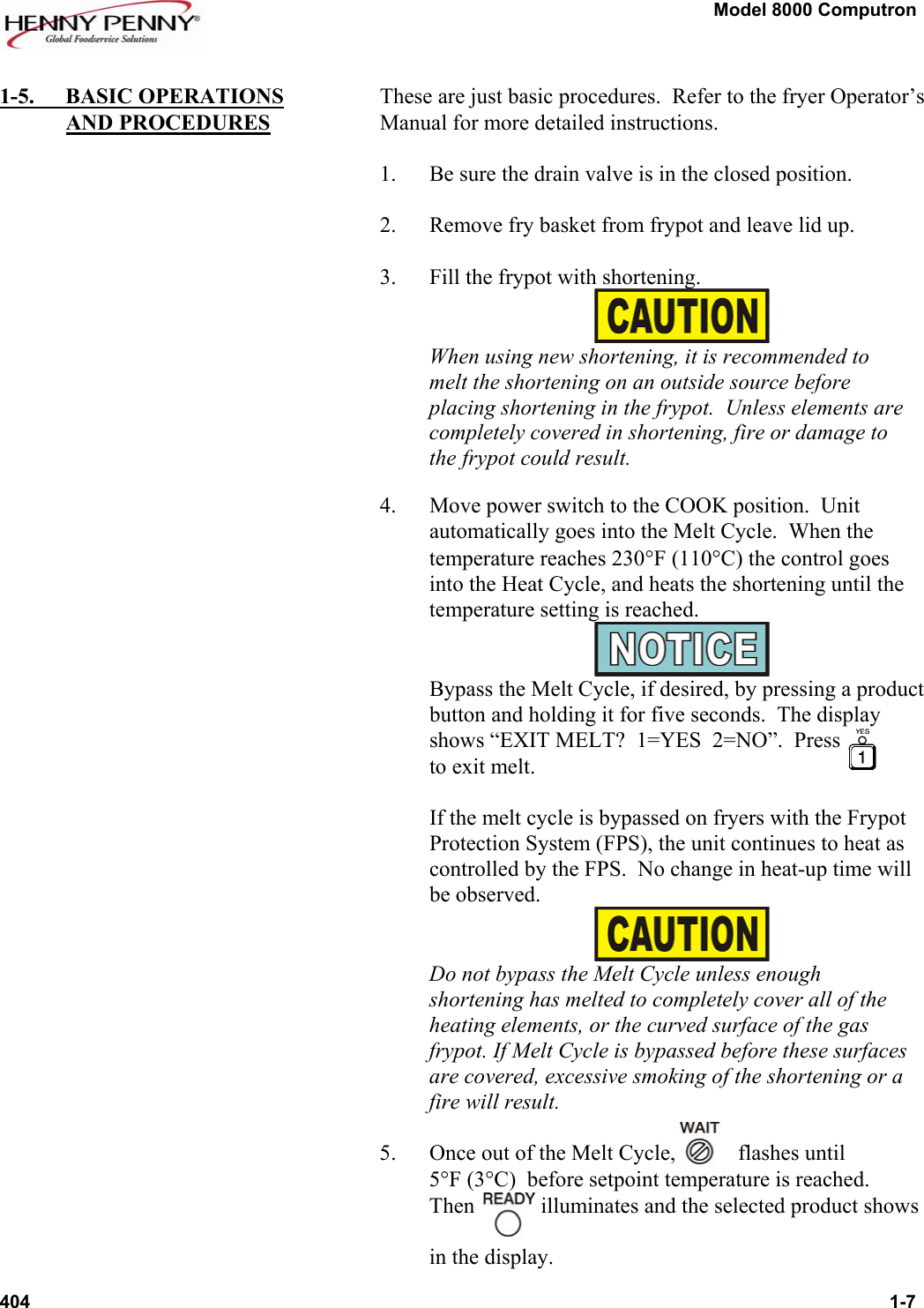 HENNY PENNY®
Global Foodservice Solutions

Model 8000 Computron

1-5. BASIC OPERATIONS AND PROCEDURES

These are just basic procedures. Refer to the fryer Operator's Manual for more detailed instructions.

1. Be sure the drain valve is in the closed position.

2. Remove fry basket from frypot and leave lid up.

3. Fill the frypot with shortening.

CAUTION

When using new shortening, it is recommended to melt the shortening on an outside source before placing shortening in the frypot. Unless elements are completely covered in shortening, fire or damage to the frypot could result.

4. Move power switch to the COOK position. Unit automatically goes into the Melt Cycle. When the temperature reaches 230°F (110°C) the control goes into the Heat Cycle, and heats the shortening until the temperature setting is reached.

NOTICE

Bypass the Melt Cycle, if desired, by pressing a product button and holding it for five seconds. The display shows "EXIT MELT? 1=YES 2=NO". Press YES 1 to exit melt.

If the melt cycle is bypassed on fryers with the Frypot Protection System (FPS), the unit continues to heat as controlled by the FPS. No change in heat-up time will be observed.

CAUTION

Do not bypass the Melt Cycle unless enough shortening has melted to completely cover all of the heating elements, or the curved surface of the gas frypot. If Melt Cycle is bypassed before these surfaces are covered, excessive smoking of the shortening or a fire will result.

5. Once out of the Melt Cycle, WAIT flashes until 5°F (3°C) before setpoint temperature is reached. Then READY illuminates and the selected product shows in the display.

404

1-7